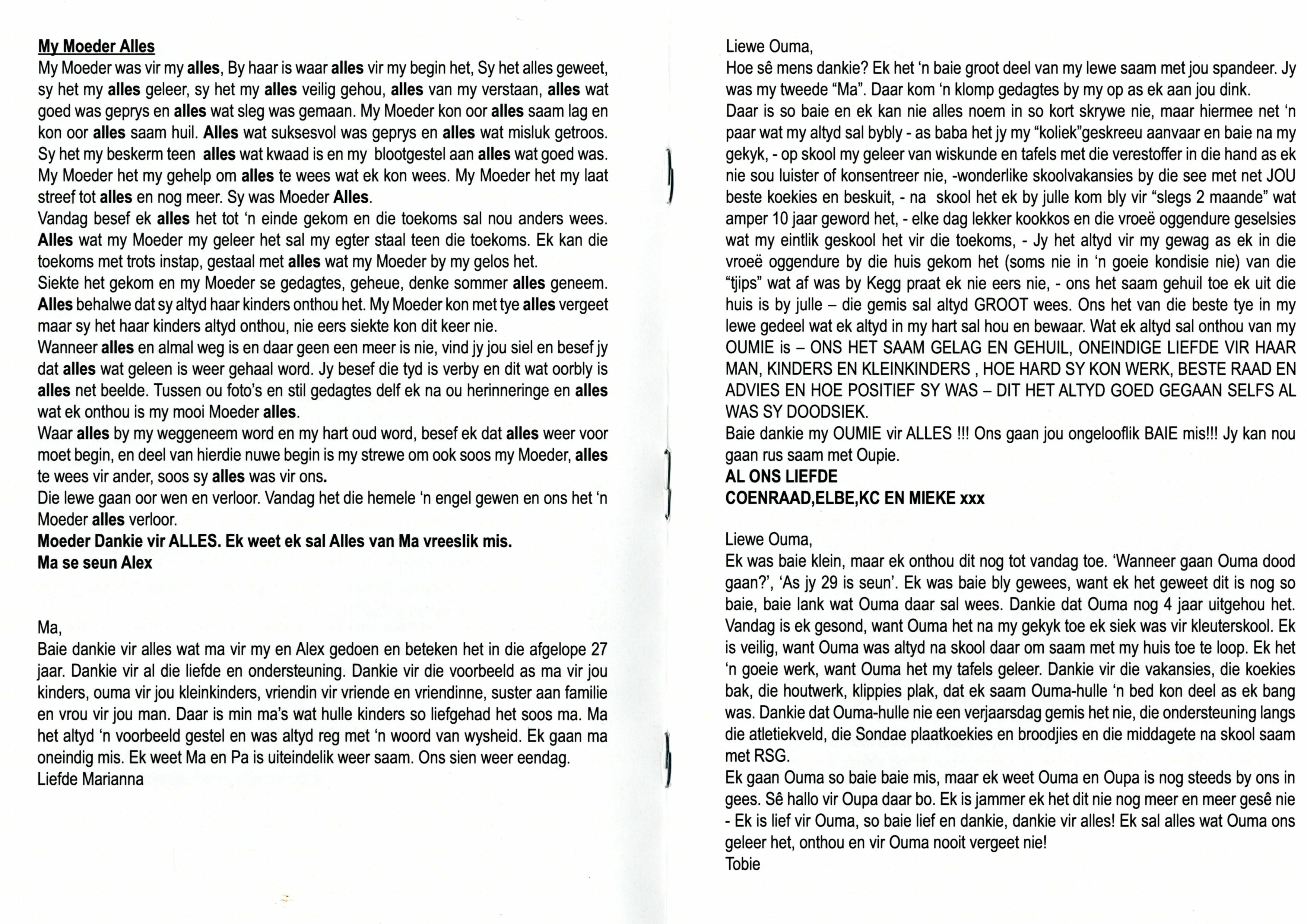 My Moeder Alles
My Moeder was vir my alles, By haar is waar alles vir my begin het, Sy het alles geweet, sy het my alles geleer, sy het my alles veilig gehou, alles van my verstaan, alles wat goed was geprys en alles wat sleg was gemaan. My Moeder kon oor alles saam lag en kon oor alles saam huil. Alles wat suksesvol was geprys en alles wat misluk getroos. Sy het my beskerm teen alles wat kwaad is en my blootgestel aan alles wat goed was. My Moeder het my gehelp om alles te wees wat ek kon wees. My Moeder het my laat streef tot alles en nog meer. Sy was Moeder Alles.
Vandag besef ek alles het tot 'n einde gekom en die toekoms sal nou anders wees. Alles wat my Moeder my geleer het sal my egter staal teen die toekoms. Ek kan die toekoms met trots instap, gestaal met alles wat my Moeder by my gelos het.
Siekte het gekom en my Moeder se gedagtes, geheue, denke sommer alles geneem. Alles behalwe dat sy altyd haar kinders onthou het. My Moeder kon met tye alles vergeet maar sy het haar kinders altyd onthou, nie eers siekte kon dit keer nie.
Wanneer alles en almal weg is en daar geen een meer is nie, vind jy jou siel en besef jy dat alles wat geleen is weer gehaal word. Jy besef die tyd is verby en dit wat oorbly is alles net beelde. Tussen ou foto's en stil gedagtes delf ek na ou herinneringe en alles wat ek onthou is my mooi Moeder alles.
Waar alles by my weggeneem word en my hart oud word, besef ek dat alles weer voor moet begin, en deel van hierdie nuwe begin is my strewe om ook soos my Moeder, alles te wees vir ander, soos sy alles was vir ons.
Die lewe gaan oor wen en verloor. Vandag het die hemele 'n engel gewen en ons het 'n Moeder alles verloor.
Moeder Dankie vir ALLES. Ek weet ek sal Alles van Ma vreeslik mis.
Ma se seun Alex

Ma,
Baie dankie vir alles wat ma vir my en Alex gedoen en beteken het in die afgelope 27 jaar. Dankie vir al die liefde en ondersteuning. Dankie vir die voorbeeld as ma vir jou kinders, ouma vir jou kleinkinders, vriendin vir vriende en vriendinne, suster aan familie en vrou vir jou man. Daar is min ma's wat hulle kinders so liefgehad het soos ma. Ma het altyd 'n voorbeeld gestel en was altyd reg met 'n woord van wysheid. Ek gaan ma oneindig mis. Ek weet Ma en Pa is uiteindelik weer saam. Ons sien weer eendag.
Liefde Marianna

Liewe Ouma,
Hoe sê mens dankie? Ek het 'n baie groot deel van my lewe saam met jou spandeer. Jy was my tweede "Ma". Daar kom 'n klomp gedagtes by my op as ek aan jou dink.
Daar is so baie en ek kan nie alles noem in so kort skrywe nie, maar hiermee net 'n paar wat my altyd sal bybly - as baba het jy my "koliek"geskreeu aanvaar en baie na my gekyk, - op skool my geleer van wiskunde en tafels met die verestoffer in die hand as ek nie sou luister of konsentreer nie, -wonderlike skoolvakansies by die see met net JOU beste koekies en beskuit, - na skool het ek by julle kom bly vir "slegs 2 maande" wat amper 10 jaar geword het, - elke dag lekker kookkos en die vroeë oggendure geselsies wat my eintlik geskool het vir die toekoms, - Jy het altyd vir my gewag as ek in die vroeë oggendure by die huis gekom het (soms nie in 'n goeie kondisie nie) van die "tjips" wat af was by Kegg praat ek nie eers nie, - ons het saam gehuil toe ek uit die huis is by julle – die gemis sal altyd GROOT wees. Ons het van die beste tye in my lewe gedeel wat ek altyd in my hart sal hou en bewaar. Wat ek altyd sal onthou van my OUMIE is – ONS HET SAAM GELAG EN GEHUIL, ONEINDIGE LIEFDE VIR HAAR MAN, KINDERS EN KLEINKINDERS , HOE HARD SY KON WERK, BESTE RAAD EN ADVIES EN HOE POSITIEF SY WAS – DIT HET ALTYD GOED GEGAAN SELFS AL WAS SY DOODSIEK.
Baie dankie my OUMIE vir ALLES !!! Ons gaan jou ongelooflik BAIE mis!!! Jy kan nou gaan rus saam met Oupie.
AL ONS LIEFDE
COENRAAD,ELBE,KC EN MIEKE xxx

Liewe Ouma,
Ek was baie klein, maar ek onthou dit nog tot vandag toe. 'Wanneer gaan Ouma dood gaan?', 'As jy 29 is seun'. Ek was baie bly gewees, want ek het geweet dit is nog so baie, baie lank wat Ouma daar sal wees. Dankie dat Ouma nog 4 jaar uitgehou het. Vandag is ek gesond, want Ouma het na my gekyk toe ek siek was vir kleuterskool. Ek is veilig, want Ouma was altyd na skool daar om saam met my huis toe te loop. Ek het 'n goeie werk, want Ouma het my tafels geleer. Dankie vir die vakansies, die koekies bak, die houtwerk, klippies plak, dat ek saam Ouma-hulle 'n bed kon deel as ek bang was. Dankie dat Ouma-hulle nie een verjaarsdag gemis het nie, die ondersteuning langs die atletiekveld, die Sondae plaatkoekies en broodjies en die middagete na skool saam met RSG.
Ek gaan Ouma so baie baie mis, maar ek weet Ouma en Oupa is nog steeds by ons in gees. Sê hallo vir Oupa daar bo. Ek is jammer ek het dit nie nog meer en meer gesê nie - Ek is lief vir Ouma, so baie lief en dankie, dankie vir alles! Ek sal alles wat Ouma ons geleer het, onthou en vir Ouma nooit vergeet nie!
Tobie